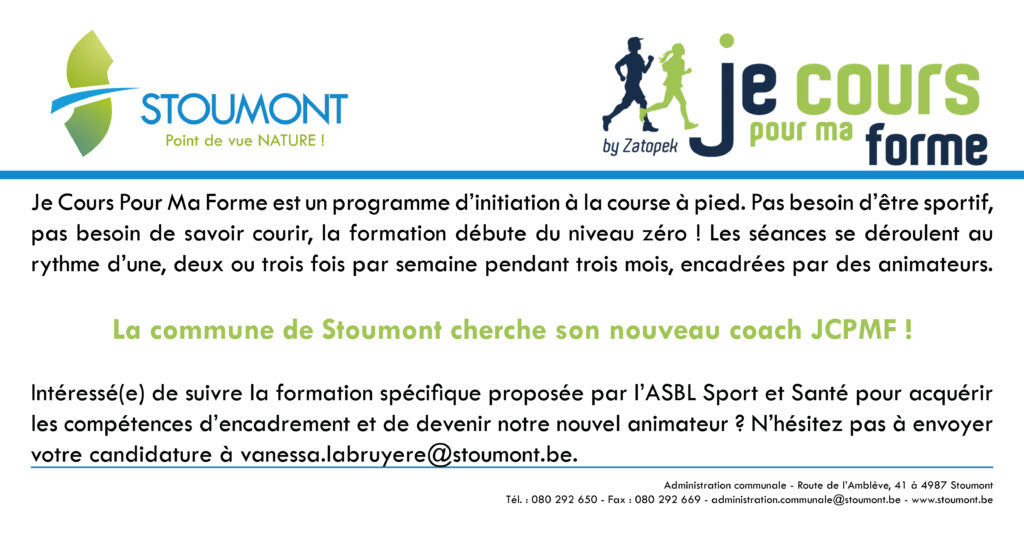 STOUMONT
Point de vue NATURE !

by Zatopek
je cours pour ma forme

Je Cours Pour Ma Forme est un programme d'initiation à la course à pied. Pas besoin d'être sportif, pas besoin de savoir courir, la formation débute du niveau zéro ! Les séances se déroulent au rythme d'une, deux ou trois fois par semaine pendant trois mois, encadrées par des animateurs.

La commune de Stoumont cherche son nouveau coach JCPMF !

Intéressé(e) de suivre la formation spécifique proposée par l'ASBL Sport et Santé pour acquérir les compétences d'encadrement et de devenir notre nouvel animateur ? N'hésitez pas à envoyer votre candidature à vanessa.labruyere@stoumont.be.

Administration communale - Route de l'Amblève, 41 à 4987 Stoumont
Tél. : 080 292 650 - Fax : 080 292 669 - administration.communale@stoumont.be - www.stoumont.be